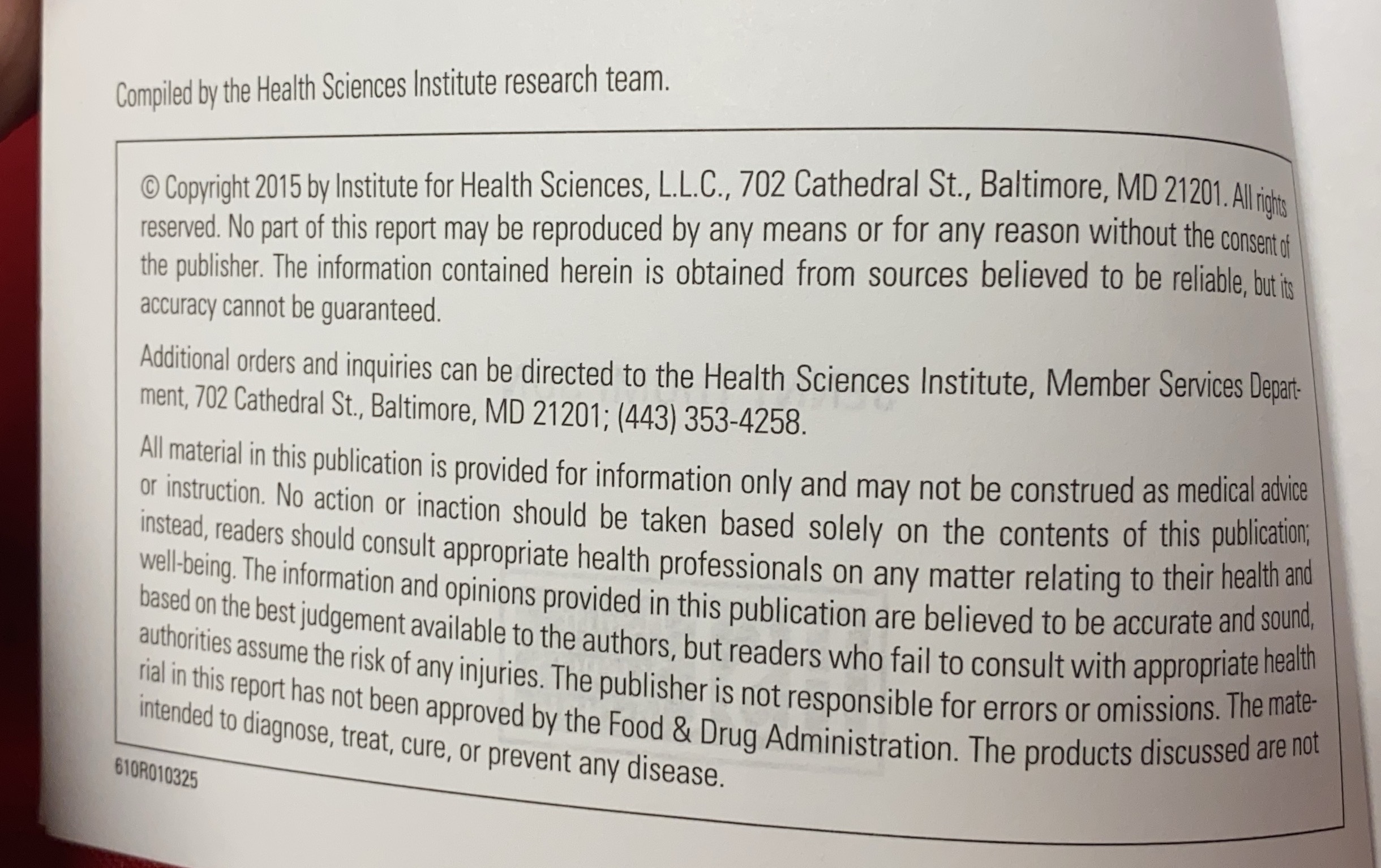 Compiled by the Health Sciences Institute research team.

© Copyright 2015 by Institute for Health Sciences, L.L.C., 702 Cathedral St., Baltimore, MD 21201. All rights reserved. No part of this report may be reproduced by any means or for any reason without the consent of the publisher. The information contained herein is obtained from sources believed to be reliable, but its accuracy cannot be guaranteed.

Additional orders and inquiries can be directed to the Health Sciences Institute, Member Services Department, 702 Cathedral St., Baltimore, MD 21201; (443) 353-4258.

All material in this publication is provided for information only and may not be construed as medical advice or instruction. No action or inaction should be taken based solely on the contents of this publication; instead, readers should consult appropriate health professionals on any matter relating to their health and well-being. The information and opinions provided in this publication are believed to be accurate and sound, based on the best judgement available to the authors, but readers who fail to consult with appropriate health authorities assume the risk of any injuries. The publisher is not responsible for errors or omissions. The material in this report has not been approved by the Food & Drug Administration. The products discussed are not intended to diagnose, treat, cure, or prevent any disease.

610R010325